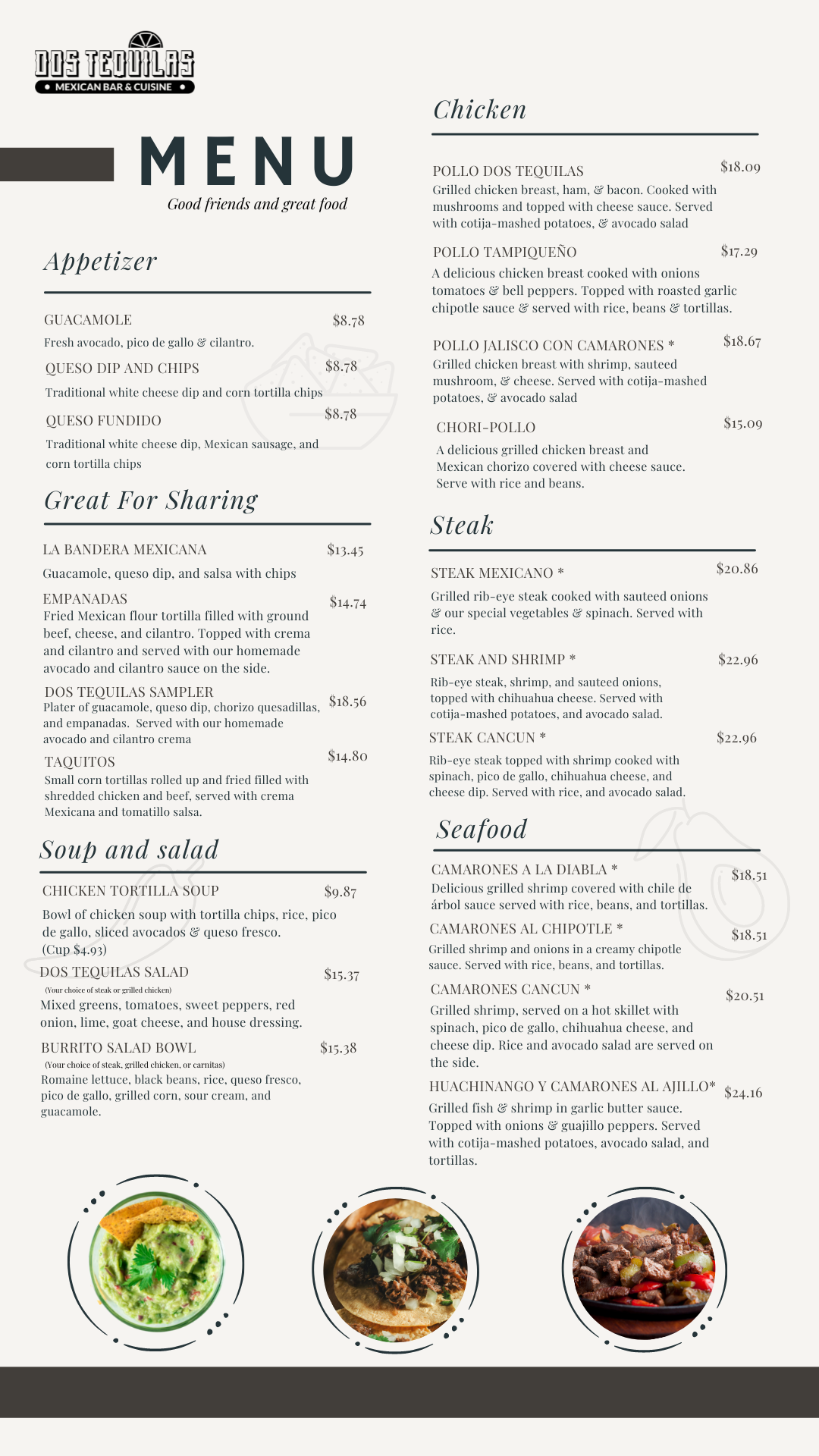 DOS TEQUILAS
MEXICAN BAR & CUISINE

MENU
Good friends and great food

Appetizer

GUACAMOLE $8.78
Fresh avocado, pico de gallo & cilantro.

QUESO DIP AND CHIPS $8.78
Traditional white cheese dip and corn tortilla chips

QUESO FUNDIDO $8.78
Traditional white cheese dip, Mexican sausage, and corn tortilla chips

Great For Sharing

LA BANDERA MEXICANA $13.45
Guacamole, queso dip, and salsa with chips

EMPANADAS $14.74
Fried Mexican flour tortilla filled with ground beef, cheese, and cilantro. Topped with crema and cilantro and served with our homemade avocado and cilantro sauce on the side.

DOS TEQUILAS SAMPLER $18.56
Plater of guacamole, queso dip, chorizo quesadillas, and empanadas. Served with our homemade avocado and cilantro crema

TAQUITOS $14.80
Small corn tortillas rolled up and fried filled with shredded chicken and beef, served with crema Mexicana and tomatillo salsa.

Soup and salad

CHICKEN TORTILLA SOUP $9.87
Bowl of chicken soup with tortilla chips, rice, pico de gallo, sliced avocados & queso fresco. (Cup $4.93)

DOS TEQUILAS SALAD $15.37
(Your choice of steak or grilled chicken)
Mixed greens, tomatoes, sweet peppers, red onion, lime, goat cheese, and house dressing.

BURRITO SALAD BOWL $15.38
(Your choice of steak, grilled chicken, or carnitas)
Romaine lettuce, black beans, rice, queso fresco, pico de gallo, grilled corn, sour cream, and guacamole.

Chicken

POLLO DOS TEQUILAS $18.09
Grilled chicken breast, ham, & bacon. Cooked with mushrooms and topped with cheese sauce. Served with cotija-mashed potatoes, & avocado salad

POLLO TAMPIQUEÑO $17.29
A delicious chicken breast cooked with onions tomatoes & bell peppers. Topped with roasted garlic chipotle sauce & served with rice, beans & tortillas.

POLLO JALISCO CON CAMARONES * $18.67
Grilled chicken breast with shrimp, sauteed mushroom, & cheese. Served with cotija-mashed potatoes, & avocado salad

CHORI-POLLO $15.09
A delicious grilled chicken breast and Mexican chorizo covered with cheese sauce. Serve with rice and beans.

Steak

STEAK MEXICANO * $20.86
Grilled rib-eye steak cooked with sauteed onions & our special vegetables & spinach. Served with rice.

STEAK AND SHRIMP * $22.96
Rib-eye steak, shrimp, and sauteed onions, topped with chihuahua cheese. Served with cotija-mashed potatoes, and avocado salad.

STEAK CANCUN * $22.96
Rib-eye steak topped with shrimp cooked with spinach, pico de gallo, chihuahua cheese, and cheese dip. Served with rice, and avocado salad.

Seafood

CAMARONES A LA DIABLA * $18.51
Delicious grilled shrimp covered with chile de árbol sauce served with rice, beans, and tortillas.

CAMARONES AL CHIPOTLE * $18.51
Grilled shrimp and onions in a creamy chipotle sauce. Served with rice, beans, and tortillas.

CAMARONES CANCUN * $20.51
Grilled shrimp, served on a hot skillet with spinach, pico de gallo, chihuahua cheese, and cheese dip. Rice and avocado salad are served on the side.

HUACHINANGO Y CAMARONES AL AJILLO* $24.16
Grilled fish & shrimp in garlic butter sauce. Topped with onions & guajillo peppers. Served with cotija-mashed potatoes, avocado salad, and tortillas.